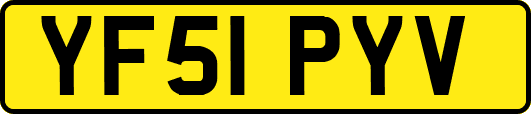 YF51 PYV